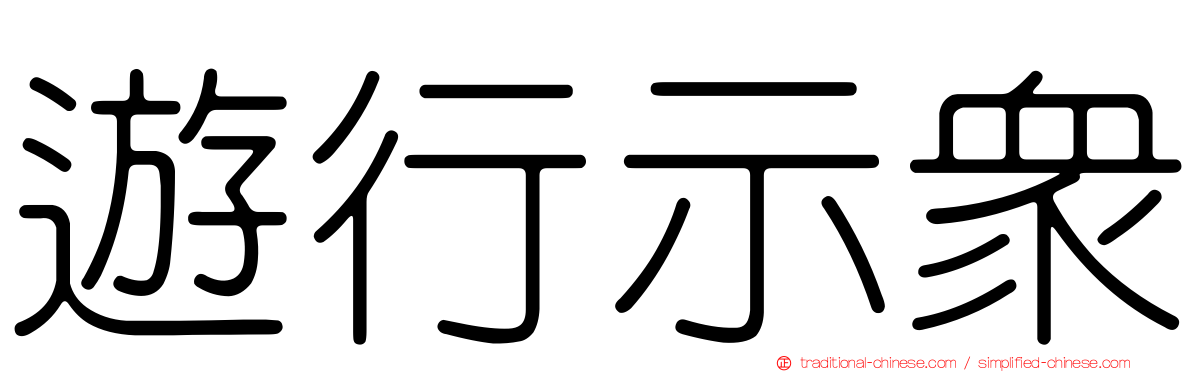 遊行示衆

traditional-chinese.com / simplified-chinese.com